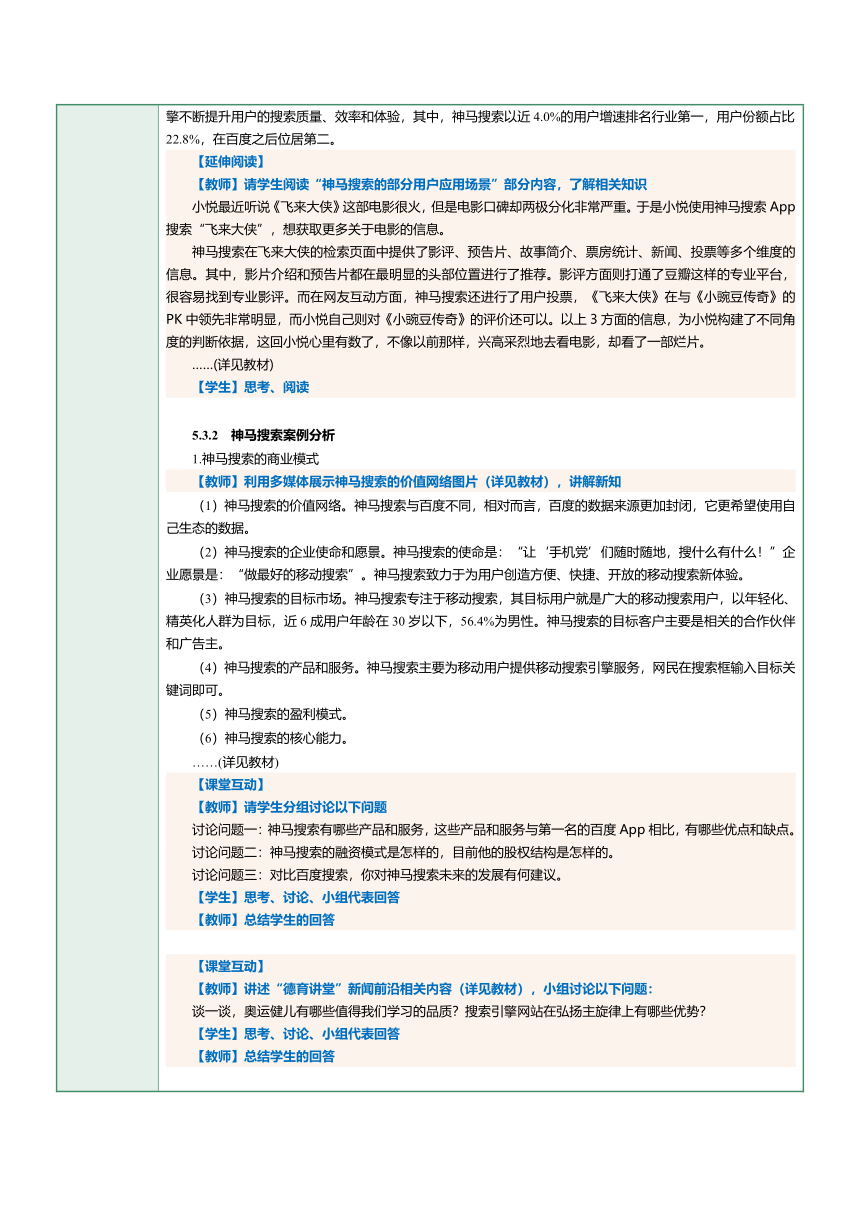 擎不断提升用户的搜索质量、效率和体验，其中，神马搜索以近 4.0%的用户增速排名行业第一，用户份额占比 22.8%，在百度之后位居第二。

【延伸阅读】

【教师】请学生阅读“神马搜索的部分用户应用场景”部分内容，了解相关知识

小悦最近听说《飞来大侠》这部电影很火，但是电影口碑却两极分化非常严重。于是小悦使用神马搜索 App 搜索“飞来大侠”，想获取更多关于电影的信息。

神马搜索在飞来大侠的检索页面中提供了影评、预告片、故事简介、票房统计、新闻、投票等多个维度的信息。其中，影片介绍和预告片都在最明显的头部位置进行了推荐。影评方面则打通了豆瓣这样的专业平台，很容易找到专业影评。而在网友互动方面，神马搜索还进行了用户投票，《飞来大侠》在与《小豌豆传奇》的 PK 中领先非常明显，而小悦自己则对《小豌豆传奇》的评价还可以。以上 3 方面的信息，为小悦构建了不同角度的判断依据，这回小悦心里有数了，不像以前那样，兴高采烈地去看电影，却看了一部烂片。

……(详见教材)

【学生】思考、阅读

5.3.2 神马搜索案例分析

1.神马搜索的商业模式

【教师】利用多媒体展示神马搜索的价值网络图片（详见教材），讲解新知

（1）神马搜索的价值网络。神马搜索与百度不同，相对而言，百度的数据来源更加封闭，它更希望使用自己生态的数据。

（2）神马搜索的企业使命和愿景。神马搜索的使命是：“让‘手机党’们随时随地，搜什么有什么！”企业愿景是：“做最好的移动搜索”。神马搜索致力于为用户创造方便、快捷、开放的移动搜索新体验。

（3）神马搜索的目标市场。神马搜索专注于移动搜索，其目标用户就是广大的移动搜索用户，以年轻化、精英化人群为目标，近 6 成用户年龄在 30 岁以下，56.4%为男性。神马搜索的目标客户主要是相关的合作伙伴和广告主。

（4）神马搜索的产品和服务。神马搜索主要为移动用户提供移动搜索引擎服务，网民在搜索框输入目标关键词即可。

（5）神马搜索的盈利模式。

（6）神马搜索的核心能力。

……(详见教材)

【课堂互动】

【教师】请学生分组讨论以下问题

讨论问题一：神马搜索有哪些产品和服务，这些产品和服务与第一名的百度 App 相比，有哪些优点和缺点。

讨论问题二：神马搜索的融资模式是怎样的，目前他的股权结构是怎样的。

讨论问题三：对比百度搜索，你对神马搜索未来的发展有何建议。

【学生】思考、讨论、小组代表回答

【教师】总结学生的回答

【课堂互动】

【教师】讲述“德育讲堂”新闻前沿相关内容（详见教材），小组讨论以下问题：

谈一谈，奥运健儿有哪些值得我们学习的品质？搜索引擎网站在弘扬主旋律上有哪些优势？

【学生】思考、讨论、小组代表回答

【教师】总结学生的回答